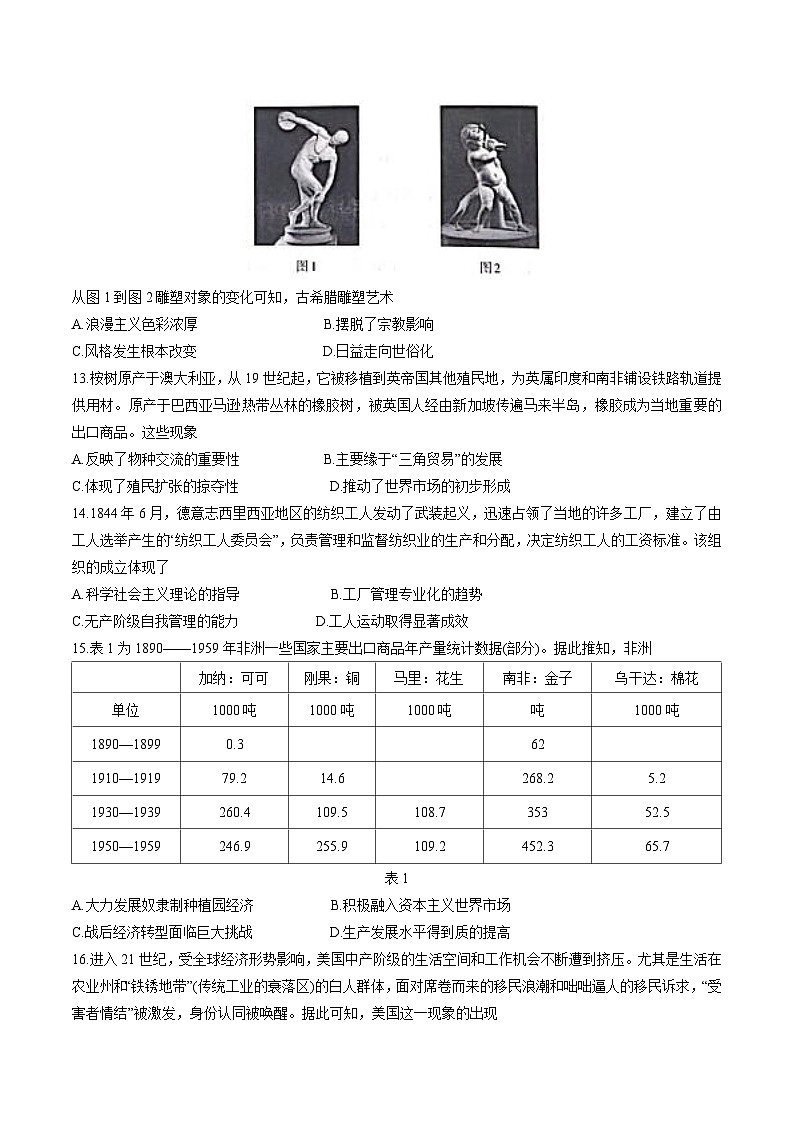 图1 图2

从图1到图2雕塑对象的变化可知，古希腊雕塑艺术

A.浪漫主义色彩浓厚 B.摆脱了宗教影响

C.风格发生根本改变 D.日益走向世俗化

13.桉树原产于澳大利亚，从19世纪起，它被移植到英帝国其他殖民地，为英属印度和南非铺设铁路轨道提供用材。原产于巴西亚马逊热带丛林的橡胶树，被英国人经由新加坡传遍马来半岛，橡胶成为当地重要的出口商品。这些现象

A.反映了物种交流的重要性 B.主要缘于“三角贸易”的发展

C.体现了殖民扩张的掠夺性 D.推动了世界市场的初步形成

14.1844年6月，德意志西里西亚地区的纺织工人发动了武装起义，迅速占领了当地的许多工厂，建立了由工人选举产生的“纺织工人委员会”，负责管理和监督纺织业的生产和分配，决定纺织工人的工资标准。该组织的成立体现了

A.科学社会主义理论的指导 B.工厂管理专业化的趋势

C.无产阶级自我管理的能力 D.工人运动取得显著成效

15.表1为1890——1959年非洲一些国家主要出口商品年产量统计数据(部分)。据此推知，非洲

| | 加纳：可可 | 刚果：铜 | 马里：花生 | 南非：金子 | 乌干达：棉花 |
|---|---|---|---|---|---|
| 单位 | 1000吨 | 1000吨 | 1000吨 | 吨 | 1000吨 |
| 1890—1899 | 0.3 | | | 62 | |
| 1910—1919 | 79.2 | 14.6 | | 268.2 | 5.2 |
| 1930—1939 | 260.4 | 109.5 | 108.7 | 353 | 52.5 |
| 1950—1959 | 246.9 | 255.9 | 109.2 | 452.3 | 65.7 |

表1

A.大力发展奴隶制种植园经济 B.积极融入资本主义世界市场

C.战后经济转型面临巨大挑战 D.生产发展水平得到质的提高

16.进入21世纪，受全球经济形势影响，美国中产阶级的生活空间和工作机会不断遭到挤压。尤其是生活在农业州和“铁锈地带”(传统工业的衰落区)的白人群体，面对席卷而来的移民浪潮和咄咄逼人的移民诉求，“受害者情结”被激发，身份认同被唤醒。据此可知，美国这一现象的出现